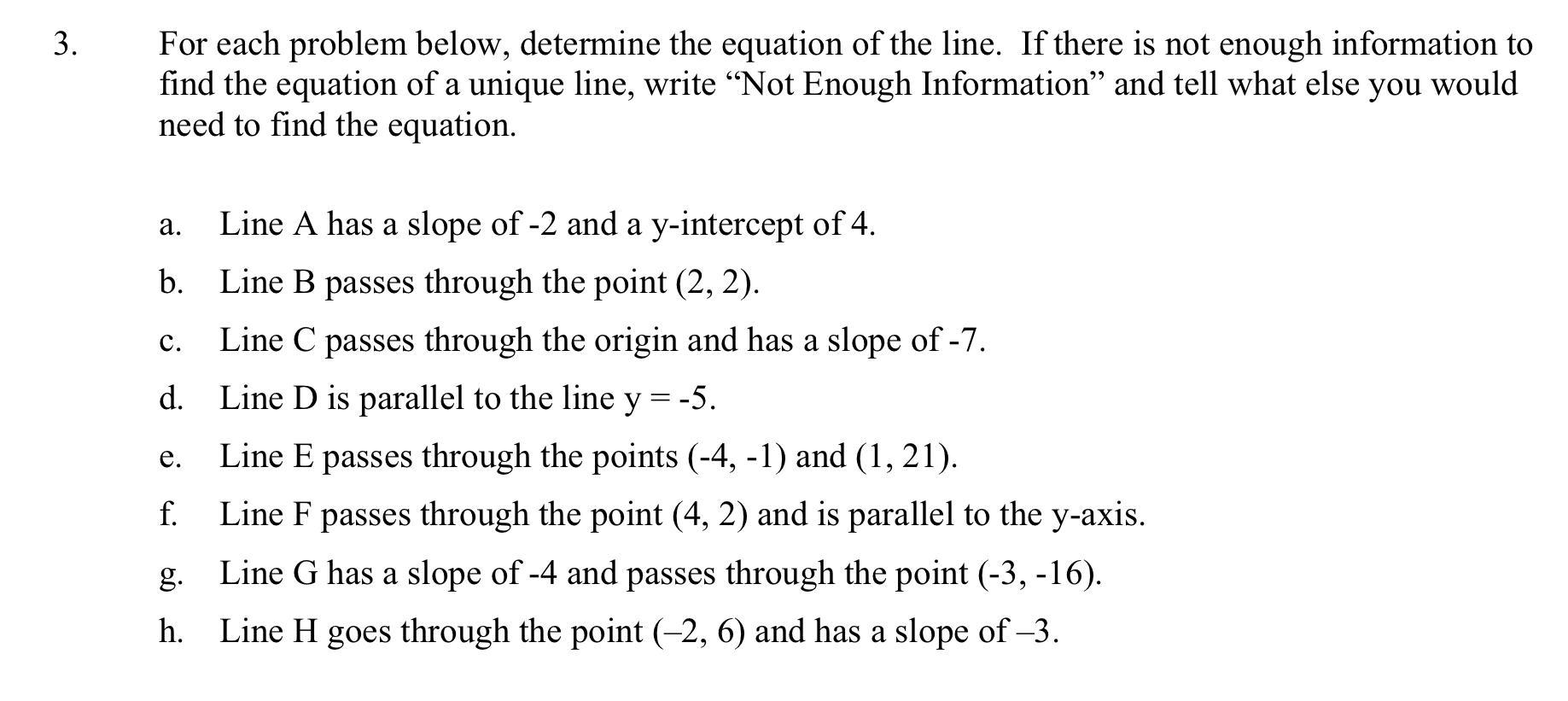 3. For each problem below, determine the equation of the line. If there is not enough information to find the equation of a unique line, write “Not Enough Information” and tell what else you would need to find the equation.

a. Line A has a slope of -2 and a y-intercept of 4.

b. Line B passes through the point (2, 2).

c. Line C passes through the origin and has a slope of -7.

d. Line D is parallel to the line y = -5.

e. Line E passes through the points (-4, -1) and (1, 21).

f. Line F passes through the point (4, 2) and is parallel to the y-axis.

g. Line G has a slope of -4 and passes through the point (-3, -16).

h. Line H goes through the point (–2, 6) and has a slope of –3.